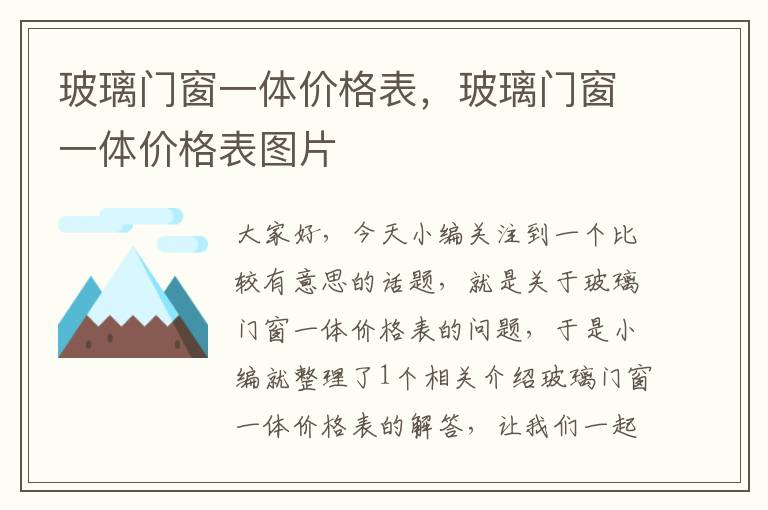 玻璃门窗一体价格表，玻璃门窗一体价格表图片

大家好，今天小编关注到一个比较有意思的话题，就是关于玻璃门窗一体价格表的问题，于是小编就整理了1个相关介绍玻璃门窗一体价格表的解答，让我们一起